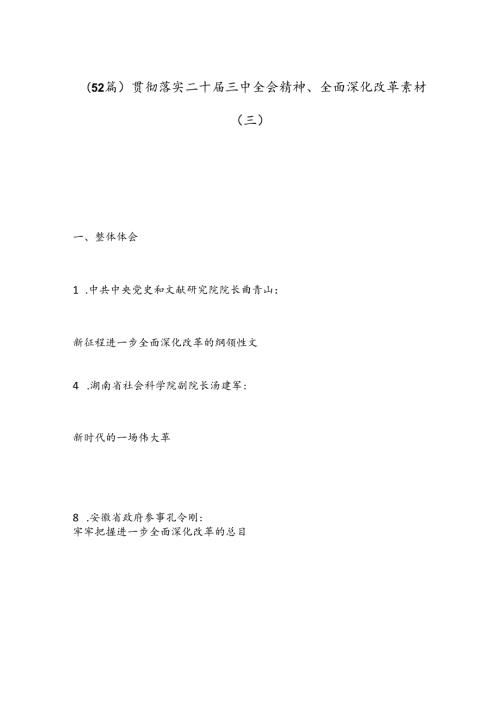 (52篇）贯彻落实二十届三中全会精神、全面深化改革素材

（三）

一、整体体会

1 .中共中央党史和文献研究院院长曲青山：

新征程进一步全面深化改革的纲领性文

4 .湖南省社会科学院副院长汤建军：

新时代的一场伟大革

8 .安徽省政府参事孔令刚：
牢牢把握进一步全面深化改革的总目